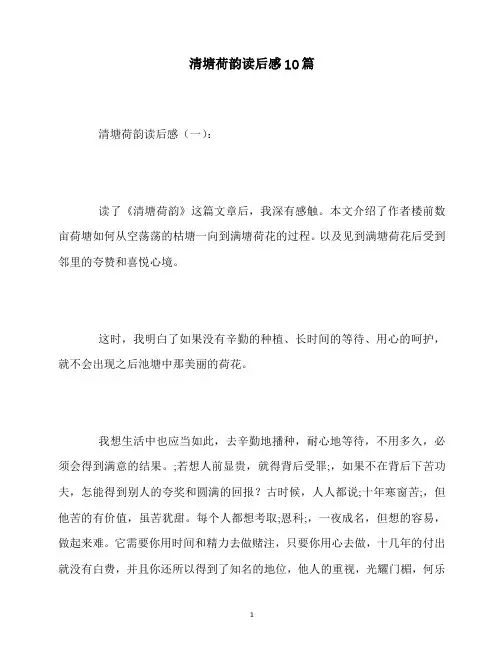 清塘荷韵读后感10篇

清塘荷韵读后感（一）:

读了《清塘荷韵》这篇文章后，我深有感触。本文介绍了作者楼前数亩荷塘如何从空荡荡的枯塘一向到满塘荷花的过程。以及见到满塘荷花后受到邻里的夸赞和喜悦心境。

这时，我明白了如果没有辛勤的种植、长时间的等待、用心的呵护，就不会出现之后池塘中那美丽的荷花。

我想生活中也应当如此，去辛勤地播种，耐心地等待，不用多久，必须会得到满意的结果。;若想人前显贵，就得背后受罪;，如果不在背后下苦功夫，怎能得到别人的夸奖和圆满的回报？古时候，人人都说;十年寒窗苦;，但他苦的有价值，虽苦犹甜。每个人都想考取;恩科;，一夜成名，但想的容易，做起来难。它需要你用时间和精力去做赌注，只要你用心去做，十几年的付出就没有白费，并且你还所以得到了知名的地位，他人的重视，光耀门楣，何乐

1